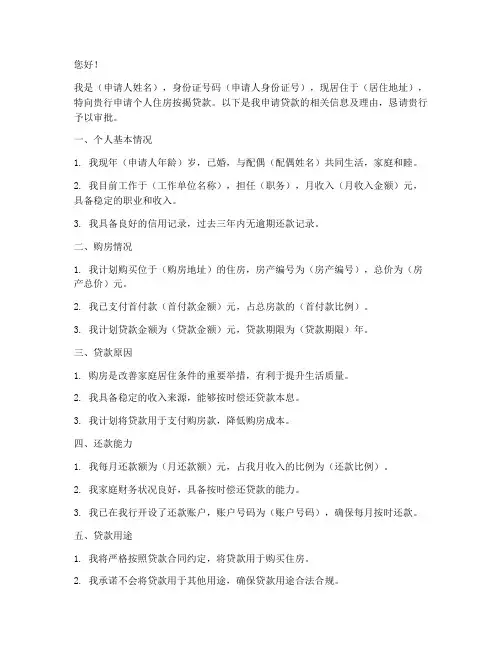 您好！

我是（申请人姓名），身份证号码（申请人身份证号），现居住于（居住地址），特向贵行申请个人住房按揭贷款。以下是我申请贷款的相关信息及理由，恳请贵行予以审批。

一、个人基本情况

1. 我现年（申请人年龄）岁，已婚，与配偶（配偶姓名）共同生活，家庭和睦。

2. 我目前工作于（工作单位名称），担任（职务），月收入（月收入金额）元，具备稳定的职业和收入。

3. 我具备良好的信用记录，过去三年内无逾期还款记录。

二、购房情况

1. 我计划购买位于（购房地址）的住房，房产编号为（房产编号），总价为（房产总价）元。

2. 我已支付首付款（首付款金额）元，占总房款的（首付款比例）。

3. 我计划贷款金额为（贷款金额）元，贷款期限为（贷款期限）年。

三、贷款原因

1. 购房是改善家庭居住条件的重要举措，有利于提升生活质量。

2. 我具备稳定的收入来源，能够按时偿还贷款本息。

3. 我计划将贷款用于支付购房款，降低购房成本。

四、还款能力

1. 我每月还款额为（月还款额）元，占我月收入的比例为（还款比例）。

2. 我家庭财务状况良好，具备按时偿还贷款的能力。

3. 我已在我行开设了还款账户，账户号码为（账户号码），确保每月按时还款。

五、贷款用途

1. 我将严格按照贷款合同约定，将贷款用于购买住房。

2. 我承诺不会将贷款用于其他用途，确保贷款用途合法合规。